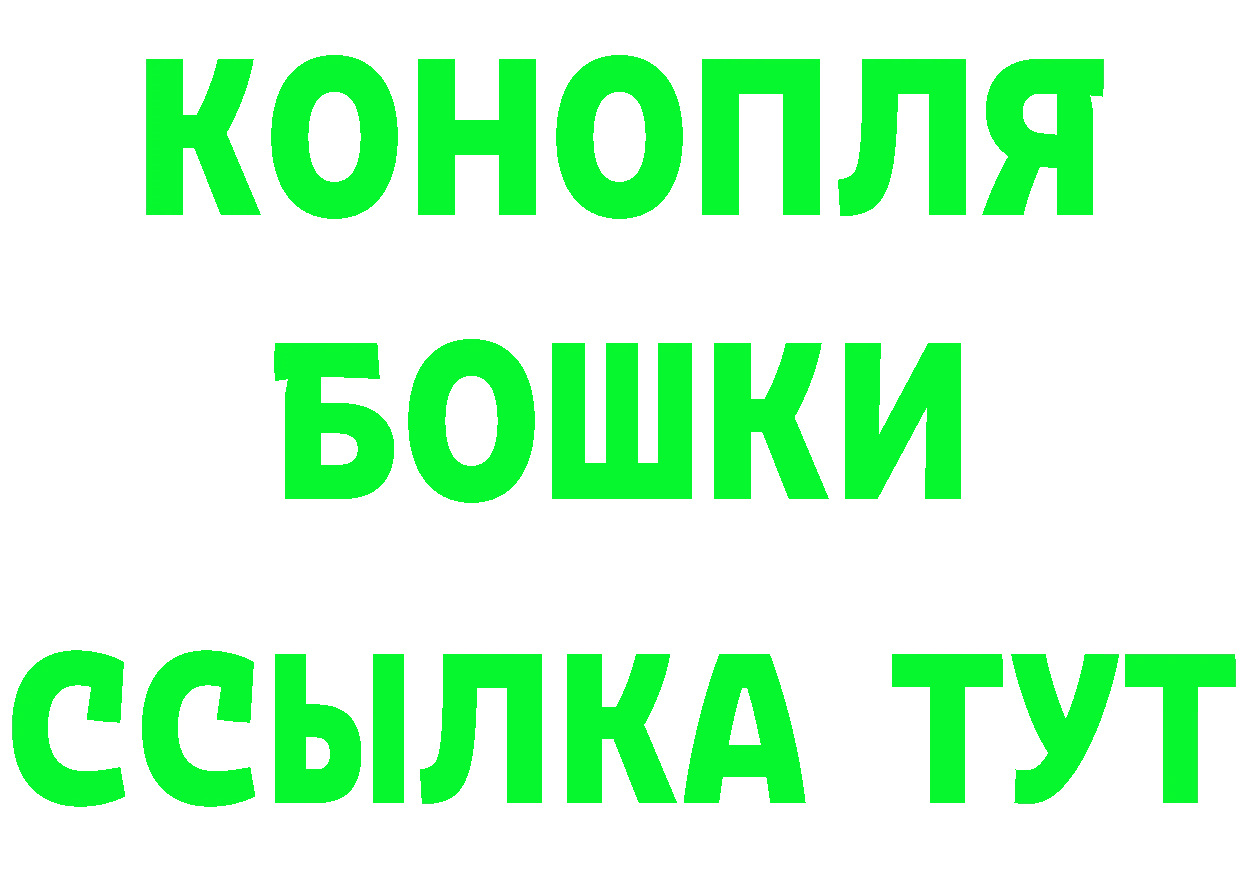 КОНОПЛЯ
БОШКИ
ССЫЛКА ТУТ